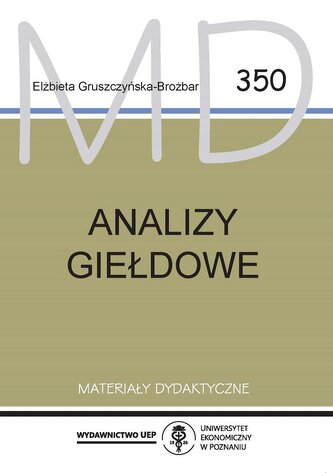 MD

Elżbieta Gruszczyńska-Brożbar

350

ANALIZY
GIEŁDOWE

MATERIAŁY DYDAKTYCZNE

WYDAWNICTWO UEP

19 26

UNIWERSYTET
EKONOMICZNY
W POZNANIU